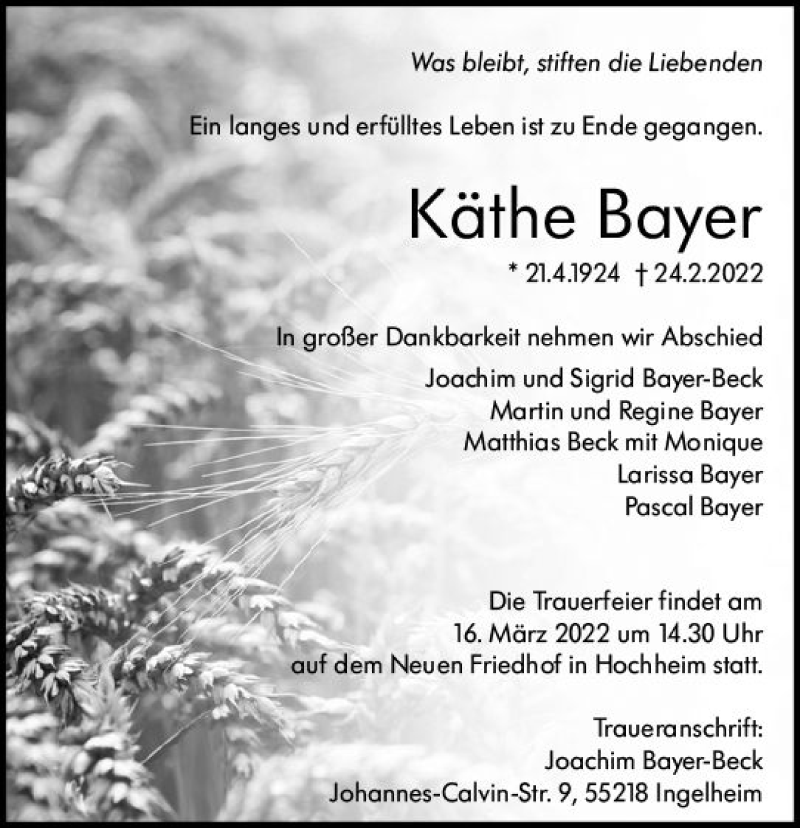 Was bleibt, stiften die Liebenden

Ein langes und erfülltes Leben ist zu Ende gegangen.

Käthe Bayer

* 21.4.1924 † 24.2.2022

In großer Dankbarkeit nehmen wir Abschied

Joachim und Sigrid Bayer-Beck
Martin und Regine Bayer
Matthias Beck mit Monique
Larissa Bayer
Pascal Bayer

Die Trauerfeier findet am 16. März 2022 um 14.30 Uhr auf dem Neuen Friedhof in Hochheim statt.

Traueranschrift:
Joachim Bayer-Beck
Johannes-Calvin-Str. 9, 55218 Ingelheim